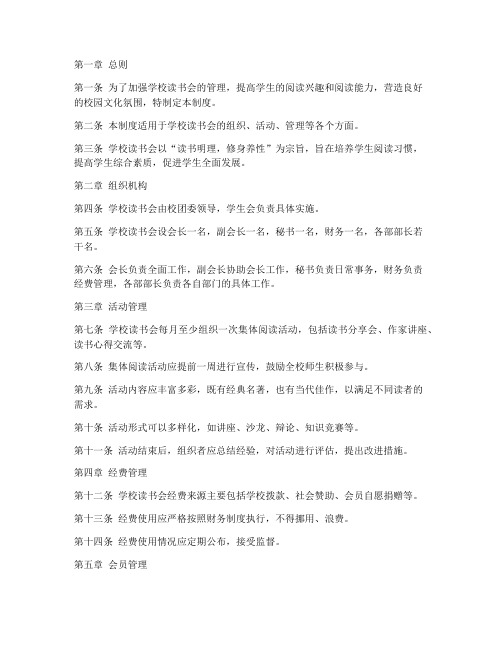 第一章 总则

第一条 为了加强学校读书会的管理，提高学生的阅读兴趣和阅读能力，营造良好的校园文化氛围，特制定本制度。

第二条 本制度适用于学校读书会的组织、活动、管理等各个方面。

第三条 学校读书会以“读书明理，修身养性”为宗旨，旨在培养学生阅读习惯，提高学生综合素质，促进学生全面发展。

第二章 组织机构

第四条 学校读书会由校团委领导，学生会负责具体实施。

第五条 学校读书会设会长一名，副会长一名，秘书一名，财务一名，各部部长若干名。

第六条 会长负责全面工作，副会长协助会长工作，秘书负责日常事务，财务负责经费管理，各部部长负责各自部门的具体工作。

第三章 活动管理

第七条 学校读书会每月至少组织一次集体阅读活动，包括读书分享会、作家讲座、读书心得交流等。

第八条 集体阅读活动应提前一周进行宣传，鼓励全校师生积极参与。

第九条 活动内容应丰富多彩，既有经典名著，也有当代佳作，以满足不同读者的需求。

第十条 活动形式可以多样化，如讲座、沙龙、辩论、知识竞赛等。

第十一条 活动结束后，组织者应总结经验，对活动进行评估，提出改进措施。

第四章 经费管理

第十二条 学校读书会经费来源主要包括学校拨款、社会赞助、会员自愿捐赠等。

第十三条 经费使用应严格按照财务制度执行，不得挪用、浪费。

第十四条 经费使用情况应定期公布，接受监督。

第五章 会员管理